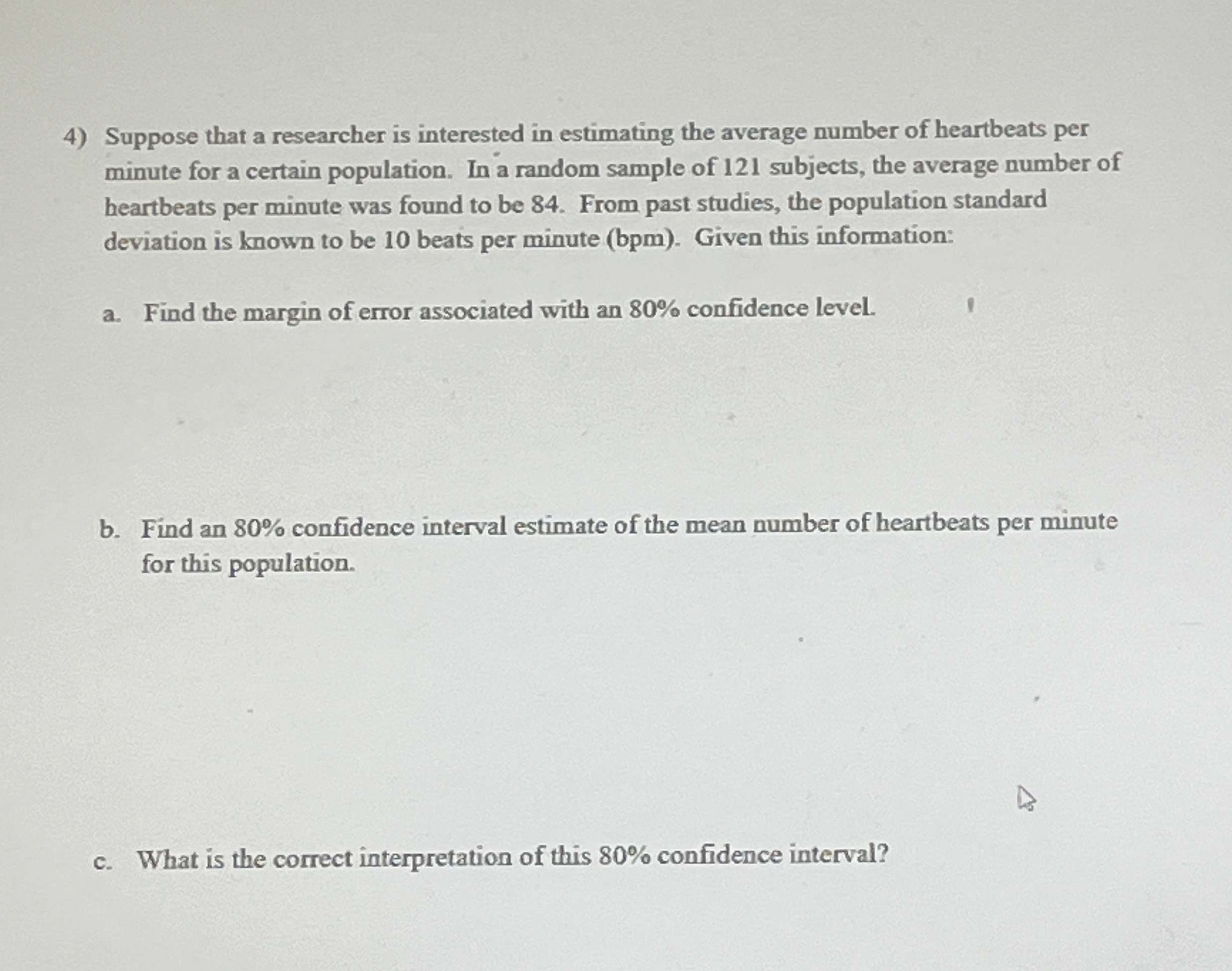 4) Suppose that a researcher is interested in estimating the average number of heartbeats per minute for a certain population. In a random sample of 121 subjects, the average number of heartbeats per minute was found to be 84. From past studies, the population standard deviation is known to be 10 beats per minute (bpm). Given this information:

a. Find the margin of error associated with an 80% confidence level.

b. Find an 80% confidence interval estimate of the mean number of heartbeats per minute for this population.

c. What is the correct interpretation of this 80% confidence interval?